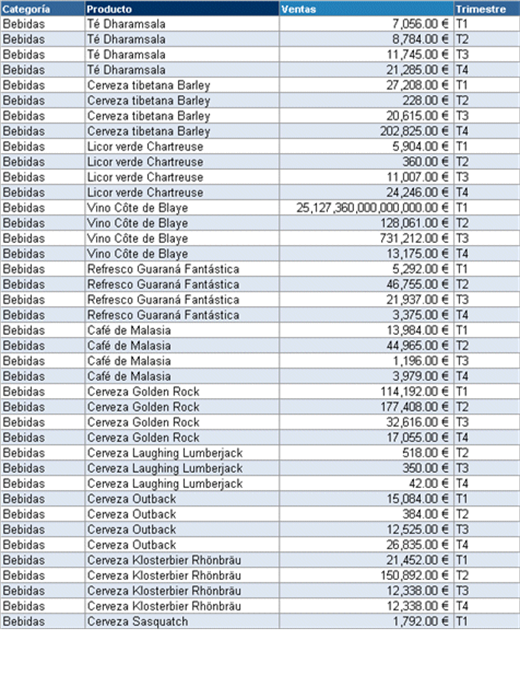 | Categoría | Producto | Ventas | Trimestre |
|---|---|---|---|
| Bebidas | Té Dharamsala | 7,056.00 € | T1 |
| Bebidas | Té Dharamsala | 8,784.00 € | T2 |
| Bebidas | Té Dharamsala | 11,745.00 € | T3 |
| Bebidas | Té Dharamsala | 21,285.00 € | T4 |
| Bebidas | Cerveza tibetana Barley | 27,208.00 € | T1 |
| Bebidas | Cerveza tibetana Barley | 228.00 € | T2 |
| Bebidas | Cerveza tibetana Barley | 20,615.00 € | T3 |
| Bebidas | Cerveza tibetana Barley | 202,825.00 € | T4 |
| Bebidas | Licor verde Chartreuse | 5,904.00 € | T1 |
| Bebidas | Licor verde Chartreuse | 360.00 € | T2 |
| Bebidas | Licor verde Chartreuse | 11,007.00 € | T3 |
| Bebidas | Licor verde Chartreuse | 24,246.00 € | T4 |
| Bebidas | Vino Côte de Blaye | 25,127,360,000,000,000.00 € | T1 |
| Bebidas | Vino Côte de Blaye | 128,061.00 € | T2 |
| Bebidas | Vino Côte de Blaye | 731,212.00 € | T3 |
| Bebidas | Vino Côte de Blaye | 13,175.00 € | T4 |
| Bebidas | Refresco Guaraná Fantástica | 5,292.00 € | T1 |
| Bebidas | Refresco Guaraná Fantástica | 46,755.00 € | T2 |
| Bebidas | Refresco Guaraná Fantástica | 21,937.00 € | T3 |
| Bebidas | Refresco Guaraná Fantástica | 3,375.00 € | T4 |
| Bebidas | Café de Malasia | 13,984.00 € | T1 |
| Bebidas | Café de Malasia | 44,965.00 € | T2 |
| Bebidas | Café de Malasia | 1,196.00 € | T3 |
| Bebidas | Café de Malasia | 3,979.00 € | T4 |
| Bebidas | Cerveza Golden Rock | 114,192.00 € | T1 |
| Bebidas | Cerveza Golden Rock | 177,408.00 € | T2 |
| Bebidas | Cerveza Golden Rock | 32,616.00 € | T3 |
| Bebidas | Cerveza Golden Rock | 17,055.00 € | T4 |
| Bebidas | Cerveza Laughing Lumberjack | 518.00 € | T2 |
| Bebidas | Cerveza Laughing Lumberjack | 350.00 € | T3 |
| Bebidas | Cerveza Laughing Lumberjack | 42.00 € | T4 |
| Bebidas | Cerveza Outback | 15,084.00 € | T1 |
| Bebidas | Cerveza Outback | 384.00 € | T2 |
| Bebidas | Cerveza Outback | 12,525.00 € | T3 |
| Bebidas | Cerveza Outback | 26,835.00 € | T4 |
| Bebidas | Cerveza Klosterbier Rhönbräu | 21,452.00 € | T1 |
| Bebidas | Cerveza Klosterbier Rhönbräu | 150,892.00 € | T2 |
| Bebidas | Cerveza Klosterbier Rhönbräu | 12,338.00 € | T3 |
| Bebidas | Cerveza Klosterbier Rhönbräu | 12,338.00 € | T4 |
| Bebidas | Cerveza Sasquatch | 1,792.00 € | T1 |